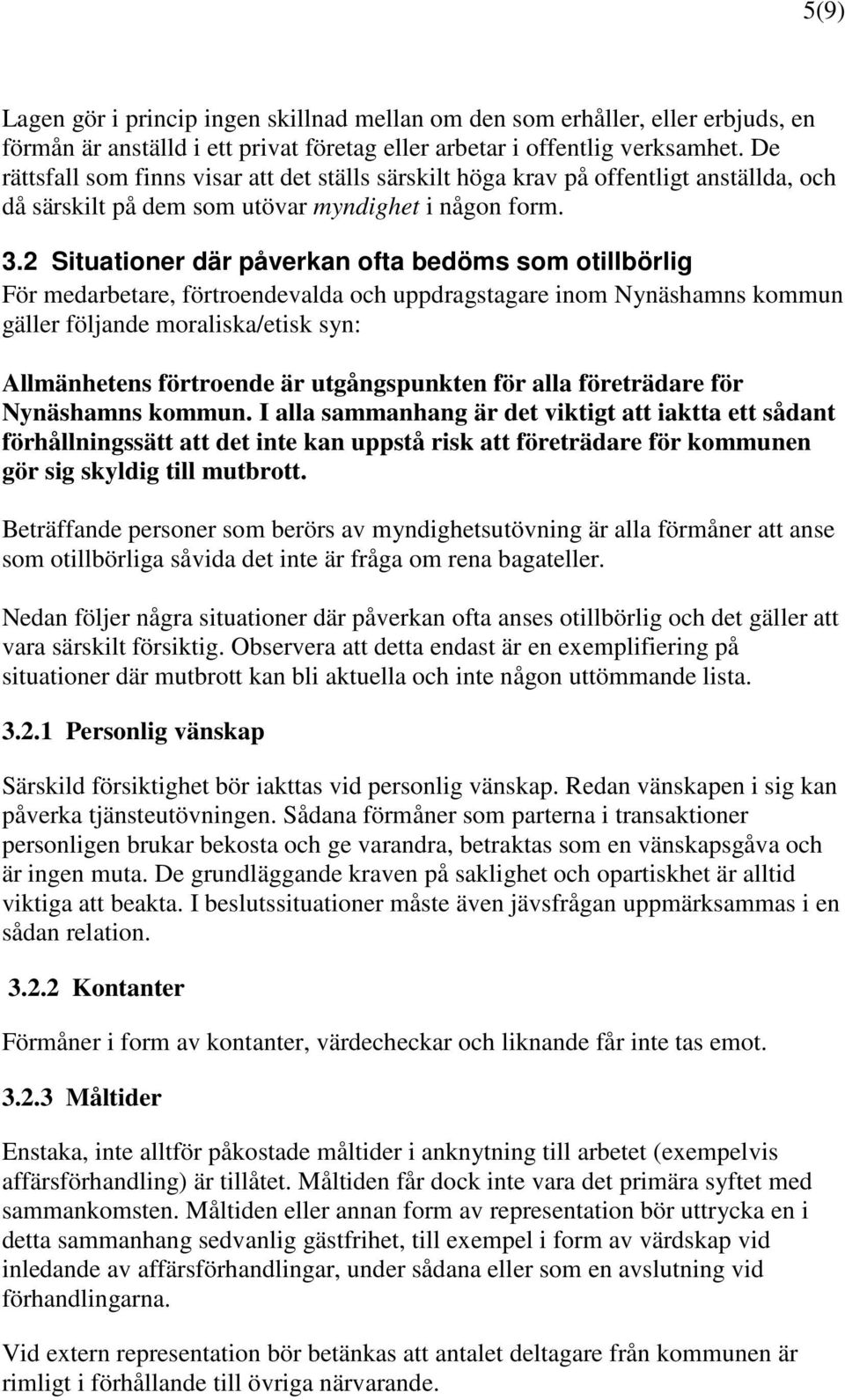 5(9)

Lagen gör i princip ingen skillnad mellan om den som erhåller, eller erbjuds, en förmån är anställd i ett privat företag eller arbetar i offentlig verksamhet. De rättsfall som finns visar att det ställs särskilt höga krav på offentligt anställda, och då särskilt på dem som utövar myndighet i någon form.

3.2 Situationer där påverkan ofta bedöms som otillbörlig
För medarbetare, förtroendevalda och uppdragstagare inom Nynäshamns kommun gäller följande moraliska/etisk syn:

Allmänhetens förtroende är utgångspunkten för alla företrädare för Nynäshamns kommun. I alla sammanhang är det viktigt att iaktta ett sådant förhållningssätt att det inte kan uppstå risk att företrädare för kommunen gör sig skyldig till mutbrott.

Beträffande personer som berörs av myndighetsutövning är alla förmåner att anse som otillbörliga såvida det inte är fråga om rena bagateller.

Nedan följer några situationer där påverkan ofta anses otillbörlig och det gäller att vara särskilt försiktig. Observera att detta endast är en exemplifiering på situationer där mutbrott kan bli aktuella och inte någon uttömmande lista.

3.2.1 Personlig vänskap

Särskild försiktighet bör iakttas vid personlig vänskap. Redan vänskapen i sig kan påverka tjänsteutövningen. Sådana förmåner som parterna i transaktioner personligen brukar bekosta och ge varandra, betraktas som en vänskapsgåva och är ingen muta. De grundläggande kraven på saklighet och opartiskhet är alltid viktiga att beakta. I beslutssituationer måste även jävsfrågan uppmärksammas i en sådan relation.

3.2.2 Kontanter

Förmåner i form av kontanter, värdecheckar och liknande får inte tas emot.

3.2.3 Måltider

Enstaka, inte alltför påkostade måltider i anknytning till arbetet (exempelvis affärsförhandling) är tillåtet. Måltiden får dock inte vara det primära syftet med sammankomsten. Måltiden eller annan form av representation bör uttrycka en i detta sammanhang sedvanlig gästfrihet, till exempel i form av värdskap vid inledande av affärsförhandlingar, under sådana eller som en avslutning vid förhandlingarna.

Vid extern representation bör betänkas att antalet deltagare från kommunen är rimligt i förhållande till övriga närvarande.